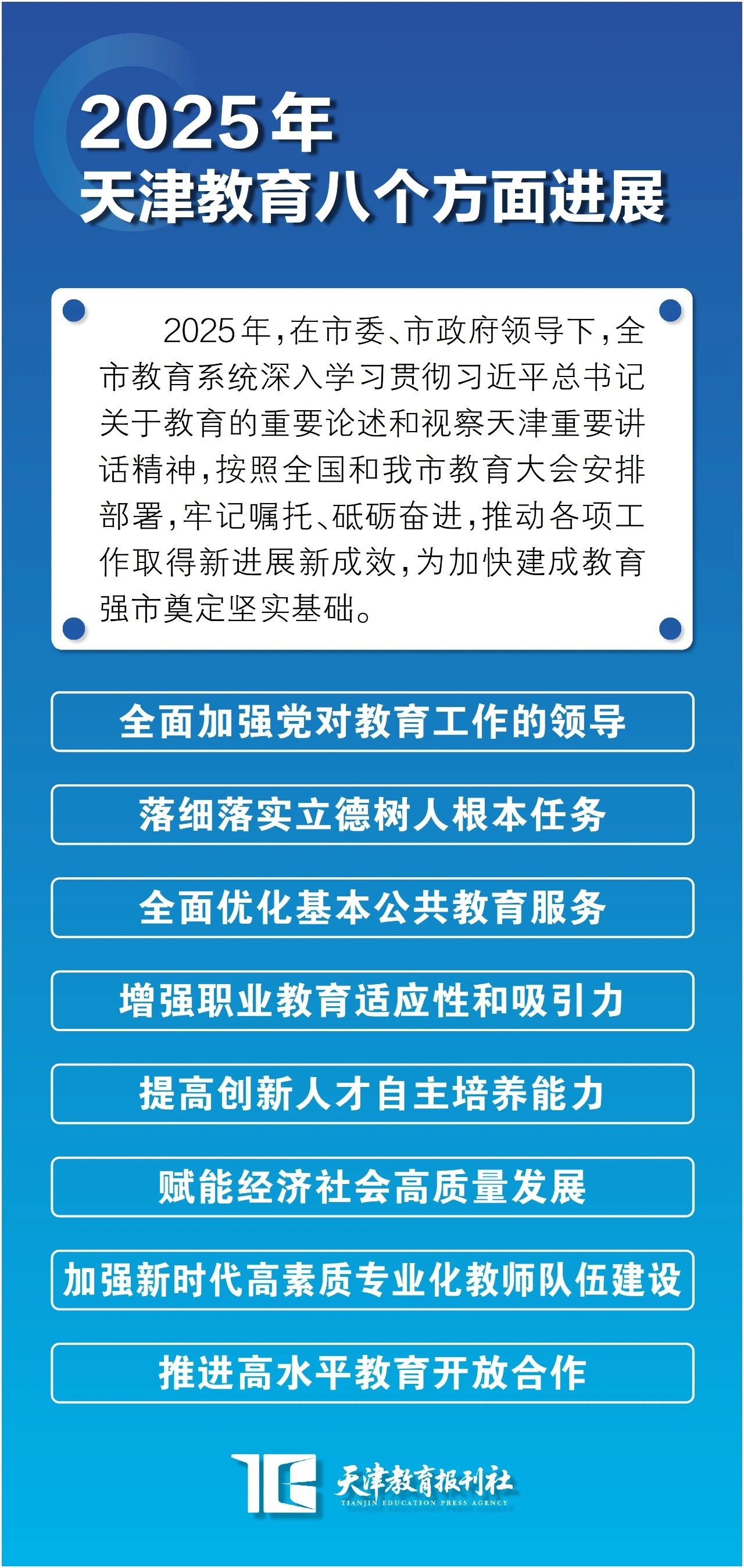 2025年
天津教育八个方面进展

2025年，在市委、市政府领导下，全市教育系统深入学习贯彻习近平总书记关于教育的重要论述和视察天津重要讲话精神，按照全国和我市教育大会安排部署，牢记嘱托、砥砺奋进，推动各项工作取得新进展新成效，为加快建成教育强市奠定坚实基础。

全面加强党对教育工作的领导

落细落实立德树人根本任务

全面优化基本公共教育服务

增强职业教育适应性和吸引力

提高创新人才自主培养能力

赋能经济社会高质量发展

加强新时代高素质专业化教师队伍建设

推进高水平教育开放合作

天津教育报刊社
TIANJIN EDUCATION PRESS AGENCY